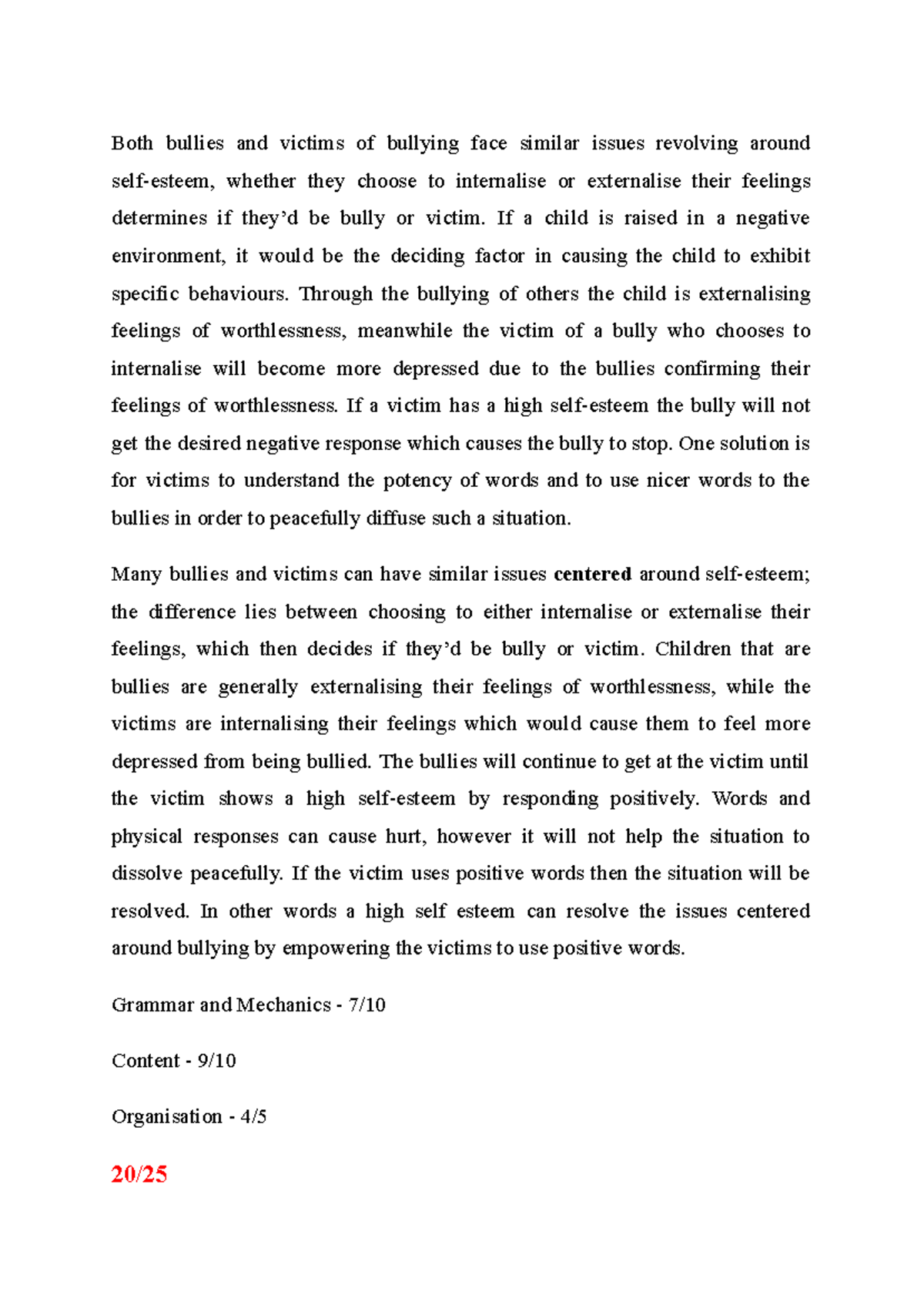 Both bullies and victims of bullying face similar issues revolving around self-esteem, whether they choose to internalise or externalise their feelings determines if they'd be bully or victim. If a child is raised in a negative environment, it would be the deciding factor in causing the child to exhibit specific behaviours. Through the bullying of others the child is externalising feelings of worthlessness, meanwhile the victim of a bully who chooses to internalise will become more depressed due to the bullies confirming their feelings of worthlessness. If a victim has a high self-esteem the bully will not get the desired negative response which causes the bully to stop. One solution is for victims to understand the potency of words and to use nicer words to the bullies in order to peacefully diffuse such a situation.

Many bullies and victims can have similar issues centered around self-esteem; the difference lies between choosing to either internalise or externalise their feelings, which then decides if they'd be bully or victim. Children that are bullies are generally externalising their feelings of worthlessness, while the victims are internalising their feelings which would cause them to feel more depressed from being bullied. The bullies will continue to get at the victim until the victim shows a high self-esteem by responding positively. Words and physical responses can cause hurt, however it will not help the situation to dissolve peacefully. If the victim uses positive words then the situation will be resolved. In other words a high self esteem can resolve the issues centered around bullying by empowering the victims to use positive words.

Grammar and Mechanics - 7/10

Content - 9/10

Organisation - 4/5

20/25